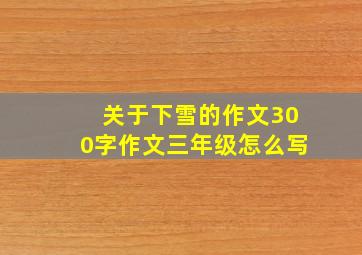 关于下雪的作文300字作文三年级怎么写